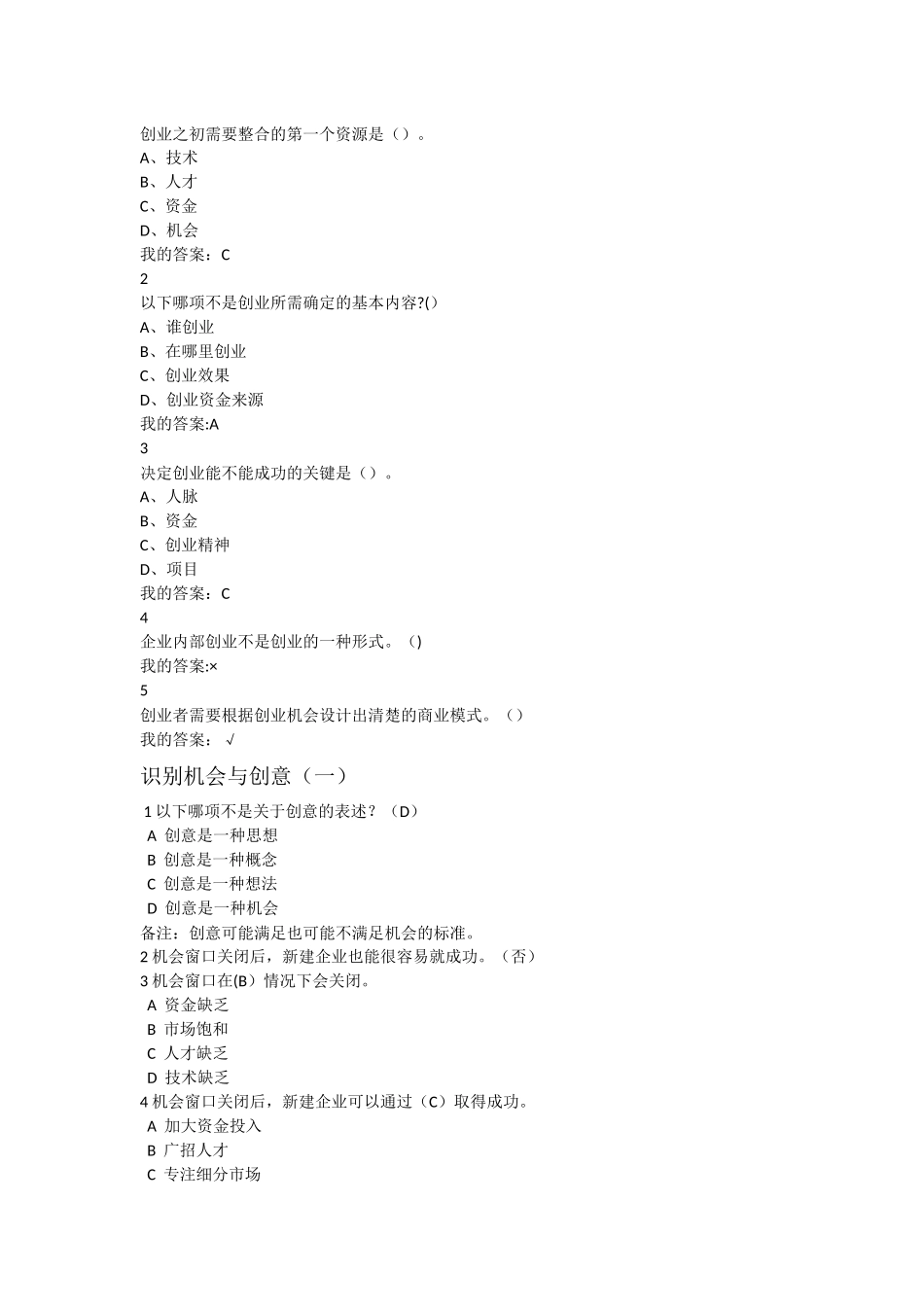 创业之初需要整合的第一个资源是（）。
A、技术
B、人才
C、资金
D、机会
我的答案：C
2
以下哪项不是创业所需确定的基本内容?()
A、谁创业
B、在哪里创业
C、创业效果
D、创业资金来源
我的答案:A
3
决定创业能不能成功的关键是（）。
A、人脉
B、资金
C、创业精神
D、项目
我的答案：C
4
企业内部创业不是创业的一种形式。()
我的答案:×
5
创业者需要根据创业机会设计出清楚的商业模式。（）
我的答案： √

识别机会与创意（一）

1 以下哪项不是关于创意的表述？（D）
A 创意是一种思想
B 创意是一种概念
C 创意是一种想法
D 创意是一种机会
备注：创意可能满足也可能不满足机会的标准。
2 机会窗口关闭后，新建企业也能很容易就成功。（否）
3 机会窗口在(B）情况下会关闭。
A 资金缺乏
B 市场饱和
C 人才缺乏
D 技术缺乏
4 机会窗口关闭后，新建企业可以通过（C）取得成功。
A 加大资金投入
B 广招人才
C 专注细分市场